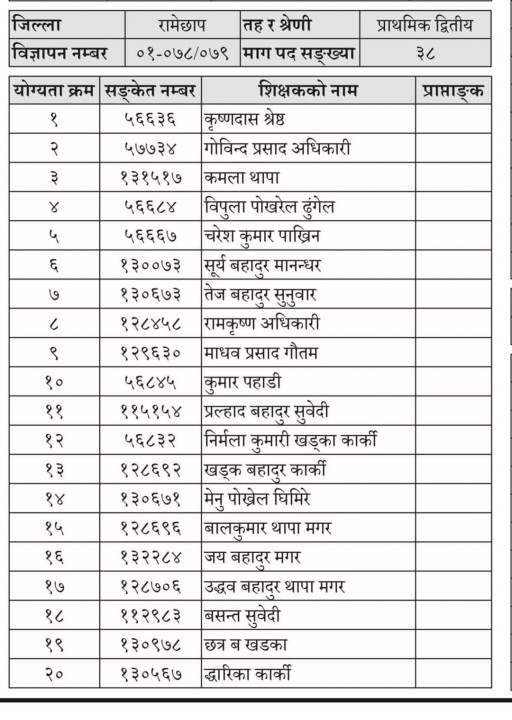 | जिल्ला | रामेछाप | तह र श्रेणी | प्राथमिक द्वितीय |
|---|---|---|---|
| विज्ञापन नम्बर | ०१-०७८/०७९ | माग पद सङ्ख्या | ३८ |

| योग्यता क्रम | सङ्केत नम्बर | शिक्षकको नाम | प्राप्ताङ्क |
|---|---|---|---|
| १ | ५६६३६ | कृष्णदास श्रेष्ठ | |
| २ | ५७७३४ | गोविन्द प्रसाद अधिकारी | |
| ३ | १३१५१७ | कमला थापा | |
| ४ | ५६६८४ | विपुला पोखरेल ढुंगेल | |
| ५ | ५६६६७ | चरेश कुमार पाख्रिन | |
| ६ | १३००७३ | सूर्य बहादुर मानन्धर | |
| ७ | १३०६७३ | तेज बहादुर सुनुवार | |
| ८ | १२८४५८ | रामकृष्ण अधिकारी | |
| ९ | १२९६३० | माधव प्रसाद गौतम | |
| १० | ५६८४५ | कुमार पहाडी | |
| ११ | ११५१५४ | प्रल्हाद बहादुर सुवेदी | |
| १२ | ५६८३२ | निर्मला कुमारी खड्का कार्की | |
| १३ | १२८६९२ | खड्क बहादुर कार्की | |
| १४ | १३०६७१ | मेनु पोख्रेल घिमिरे | |
| १५ | १२८६९६ | बालकुमार थापा मगर | |
| १६ | १३२२८४ | जय बहादुर मगर | |
| १७ | १२८७०६ | उद्धव बहादुर थापा मगर | |
| १८ | ११२९८३ | बसन्त सुवेदी | |
| १९ | १३०९७८ | छत्र ब खडका | |
| २० | १३०५६७ | द्धारिका कार्की | |